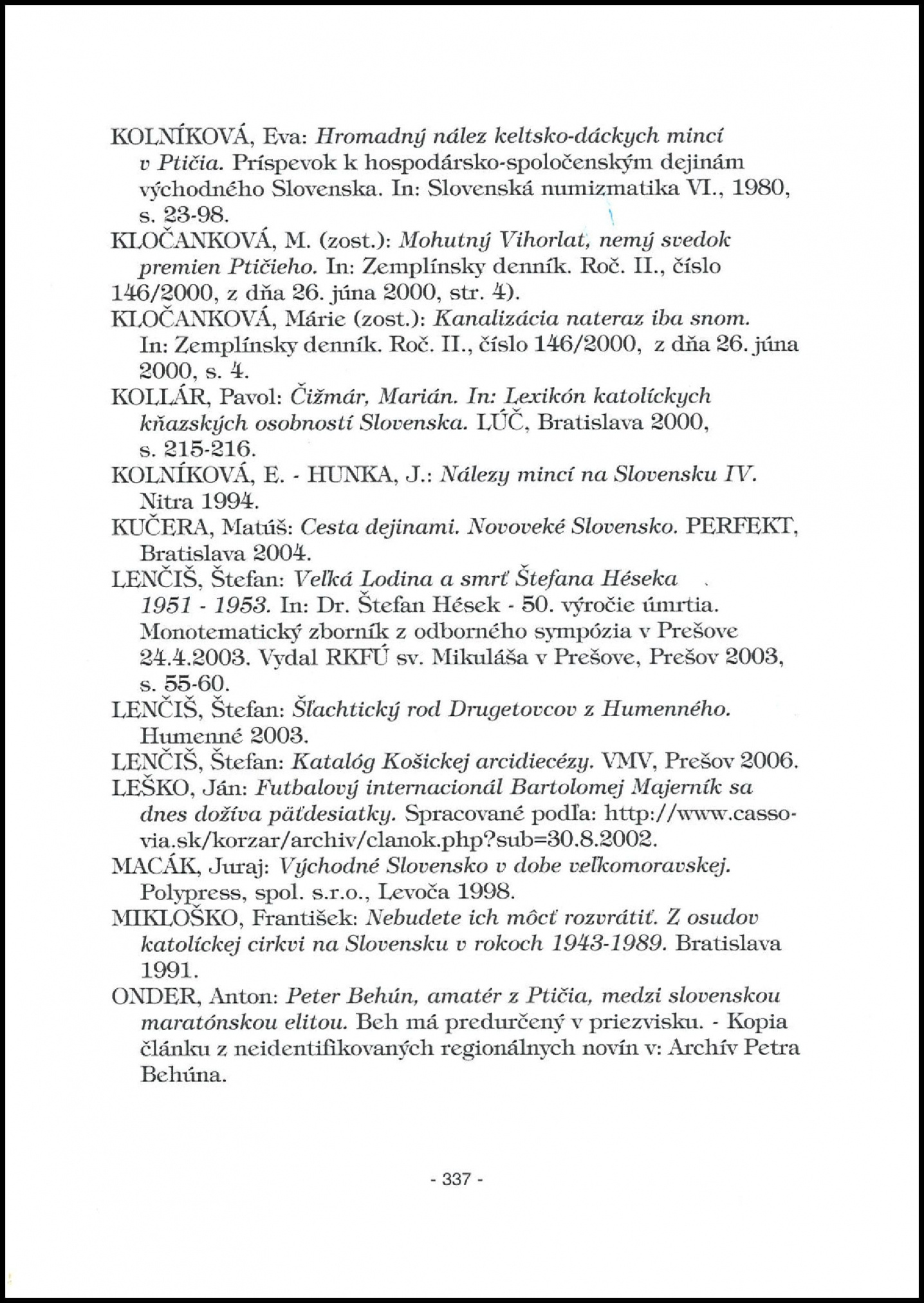 KOLNÍKOVÁ, Eva: Hromadný nález keltsko-dáckych mincí v Ptičia. Príspevok k hospodársko-spoločenským dejinám východného Slovenska. In: Slovenská numizmatika VI., 1980, s. 23-98.
KLOČANKOVÁ, M. (zost.): Mohutný Vihorlat, nemý svedok premien Ptičieho. In: Zemplínsky denník. Roč. II., číslo 146/2000, z dňa 26. júna 2000, str. 4).
KLOČANKOVÁ, Márie (zost.): Kanalizácia nateraz iba snom. In: Zemplínsky denník. Roč. II., číslo 146/2000, z dňa 26. júna 2000, s. 4.
KOLLÁR, Pavol: Čižmár, Marián. In: Lexikón katolíckych kňazských osobností Slovenska. LÚČ, Bratislava 2000, s. 215-216.
KOLNÍKOVÁ, E. - HUNKA, J.: Nálezy mincí na Slovensku IV. Nitra 1994.
KUČERA, Matúš: Cesta dejinami. Novoveké Slovensko. PERFEKT, Bratislava 2004.
LENČIŠ, Štefan: Veľká Lodina a smrť Štefana Héseka 1951 - 1953. In: Dr. Štefan Hések - 50. výročie úmrtia. Monotematický zborník z odborného sympózia v Prešove 24.4.2003. Vydal RKFÚ sv. Mikuláša v Prešove, Prešov 2003, s. 55-60.
LENČIŠ, Štefan: Šľachtický rod Drugetovcov z Humenného. Humenné 2003.
LENČIŠ, Štefan: Katalóg Košickej arcidiecézy. VMV, Prešov 2006.
LEŠKO, Ján: Futbalový internacionál Bartolomej Majerník sa dnes dožíva päťdesiatky. Spracované podľa: http://www.cassovia.sk/korzar/archiv/clanok.php?sub=30.8.2002.
MACÁK, Juraj: Východné Slovensko v dobe veľkomoravskej. Polypress, spol. s.r.o., Levoča 1998.
MIKLOŠKO, František: Nebudete ich môcť rozvrátiť. Z osudov katolíckej cirkvi na Slovensku v rokoch 1943-1989. Bratislava 1991.
ONDER, Anton: Peter Behún, amatér z Ptičia, medzi slovenskou maratónskou elitou. Beh má predurčený v priezvisku. - Kopia článku z neidentifikovaných regionálnych novín v: Archív Petra Behúna.

- 337 -